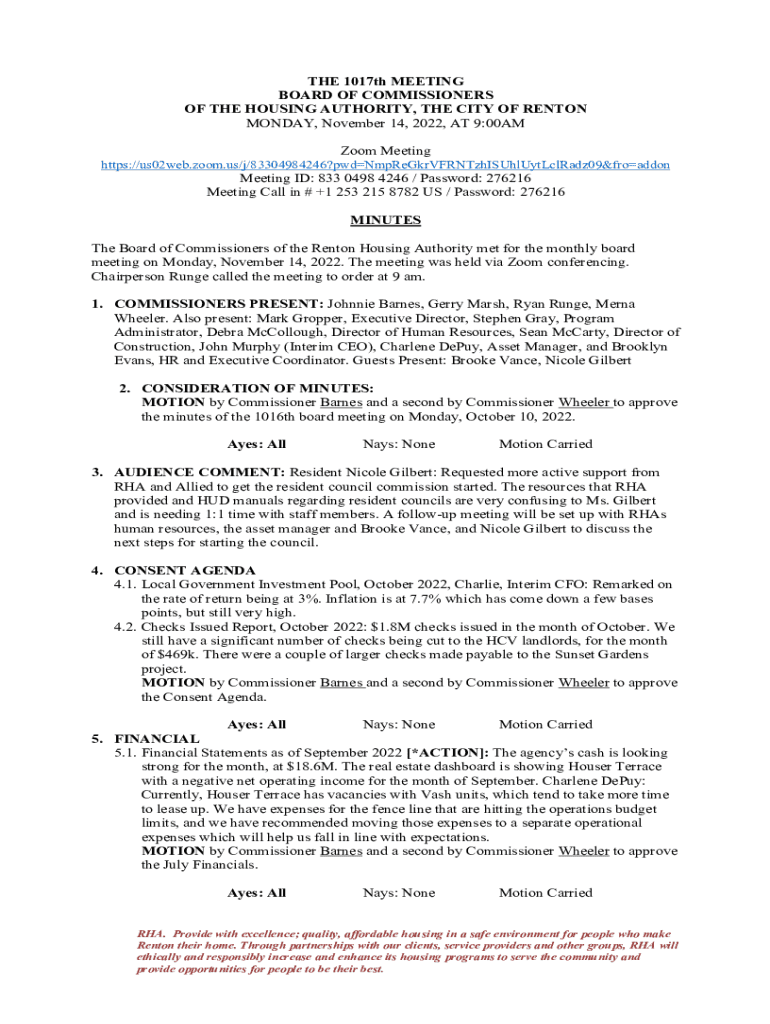 THE 1017th MEETING
BOARD OF COMMISSIONERS
OF THE HOUSING AUTHORITY, THE CITY OF RENTON
MONDAY, November 14, 2022, AT 9:00AM

Zoom Meeting
https://us02web.zoom.us/j/83304984246?pwd=NmpReGkrVFRNTzhISUhlUytLclRadz09&fro=addon
Meeting ID: 833 0498 4246 / Password: 276216
Meeting Call in # +1 253 215 8782 US / Password: 276216

MINUTES

The Board of Commissioners of the Renton Housing Authority met for the monthly board meeting on Monday, November 14, 2022. The meeting was held via Zoom conferencing. Chairperson Runge called the meeting to order at 9 am.

1. COMMISSIONERS PRESENT: Johnnie Barnes, Gerry Marsh, Ryan Runge, Merna Wheeler. Also present: Mark Gropper, Executive Director, Stephen Gray, Program Administrator, Debra McCollough, Director of Human Resources, Sean McCarty, Director of Construction, John Murphy (Interim CEO), Charlene DePuy, Asset Manager, and Brooklyn Evans, HR and Executive Coordinator. Guests Present: Brooke Vance, Nicole Gilbert

2. CONSIDERATION OF MINUTES:
MOTION by Commissioner Barnes and a second by Commissioner Wheeler to approve the minutes of the 1016th board meeting on Monday, October 10, 2022.

Ayes: All Nays: None Motion Carried

3. AUDIENCE COMMENT: Resident Nicole Gilbert: Requested more active support from RHA and Allied to get the resident council commission started. The resources that RHA provided and HUD manuals regarding resident councils are very confusing to Ms. Gilbert and is needing 1:1 time with staff members. A follow-up meeting will be set up with RHAs human resources, the asset manager and Brooke Vance, and Nicole Gilbert to discuss the next steps for starting the council.

4. CONSENT AGENDA
4.1. Local Government Investment Pool, October 2022, Charlie, Interim CFO: Remarked on the rate of return being at 3%. Inflation is at 7.7% which has come down a few bases points, but still very high.
4.2. Checks Issued Report, October 2022: $1.8M checks issued in the month of October. We still have a significant number of checks being cut to the HCV landlords, for the month of $469k. There were a couple of larger checks made payable to the Sunset Gardens project.
MOTION by Commissioner Barnes and a second by Commissioner Wheeler to approve the Consent Agenda.

Ayes: All Nays: None Motion Carried

5. FINANCIAL
5.1. Financial Statements as of September 2022 [*ACTION]: The agency's cash is looking strong for the month, at $18.6M. The real estate dashboard is showing Houser Terrace with a negative net operating income for the month of September. Charlene DePuy: Currently, Houser Terrace has vacancies with Vash units, which tend to take more time to lease up. We have expenses for the fence line that are hitting the operations budget limits, and we have recommended moving those expenses to a separate operational expenses which will help us fall in line with expectations.
MOTION by Commissioner Barnes and a second by Commissioner Wheeler to approve the July Financials.

Ayes: All Nays: None Motion Carried

RHA. Provide with excellence; quality, affordable housing in a safe environment for people who make Renton their home. Through partnerships with our clients, service providers and other groups, RHA will ethically and responsibly increase and enhance its housing programs to serve the community and provide opportunities for people to be their best.